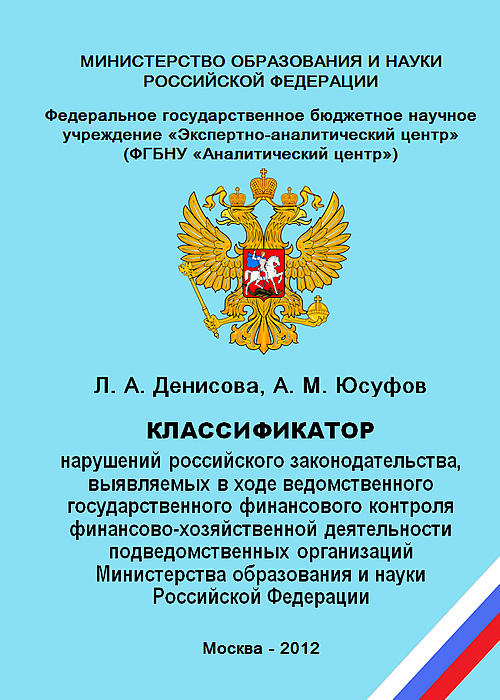 МИНИСТЕРСТВО ОБРАЗОВАНИЯ И НАУКИ
РОССИЙСКОЙ ФЕДЕРАЦИИ

Федеральное государственное бюджетное научное учреждение «Экспертно-аналитический центр» (ФГБНУ «Аналитический центр»)

Л. А. Денисова, А. М. Юсуфов

КЛАССИФИКАТОР

нарушений российского законодательства, выявляемых в ходе ведомственного государственного финансового контроля финансово-хозяйственной деятельности подведомственных организаций Министерства образования и науки Российской Федерации

Москва - 2012